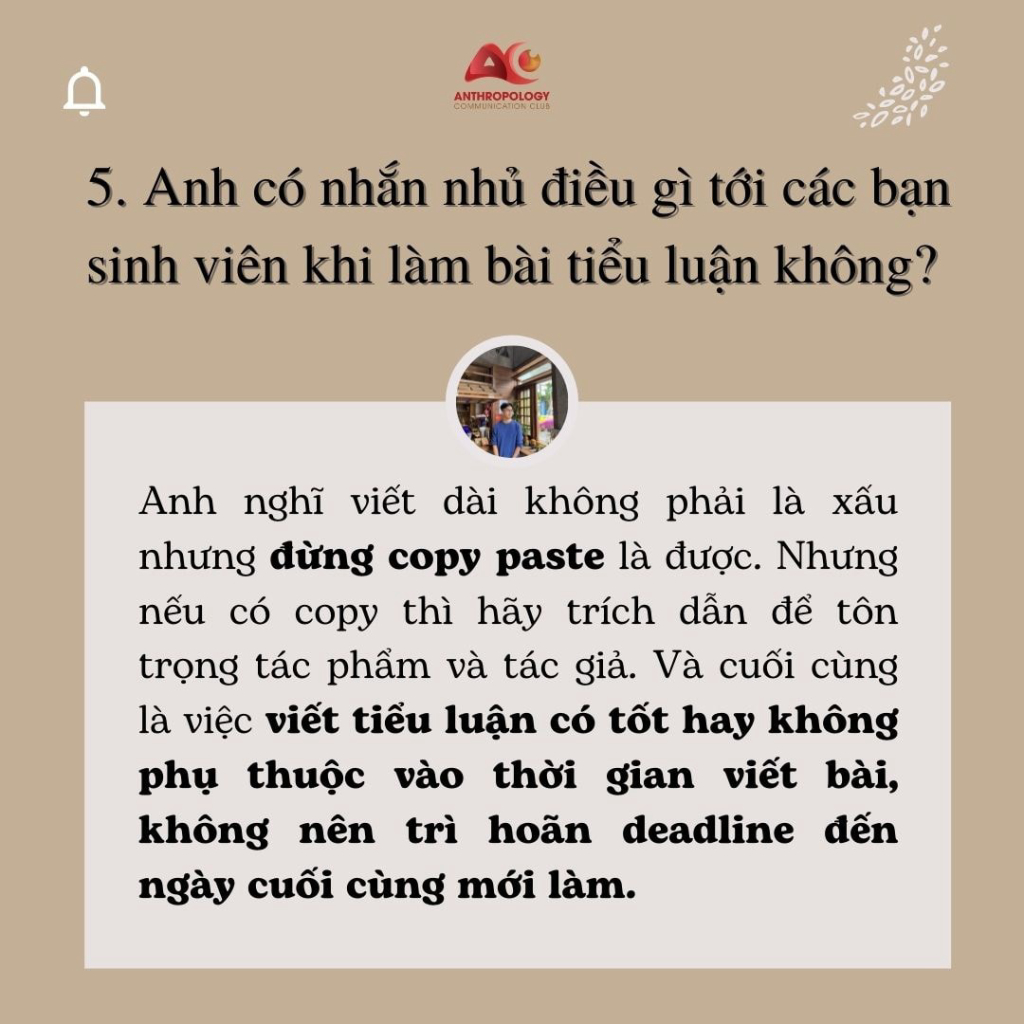 ANTHROPOLOGY
COMMUNICATION CLUB

5. Anh có nhắn nhủ điều gì tới các bạn sinh viên khi làm bài tiểu luận không?

Anh nghĩ viết dài không phải là xấu nhưng đừng copy paste là được. Nhưng nếu có copy thì hãy trích dẫn để tôn trọng tác phẩm và tác giả. Và cuối cùng là việc viết tiểu luận có tốt hay không phụ thuộc vào thời gian viết bài, không nên trì hoãn deadline đến ngày cuối cùng mới làm.